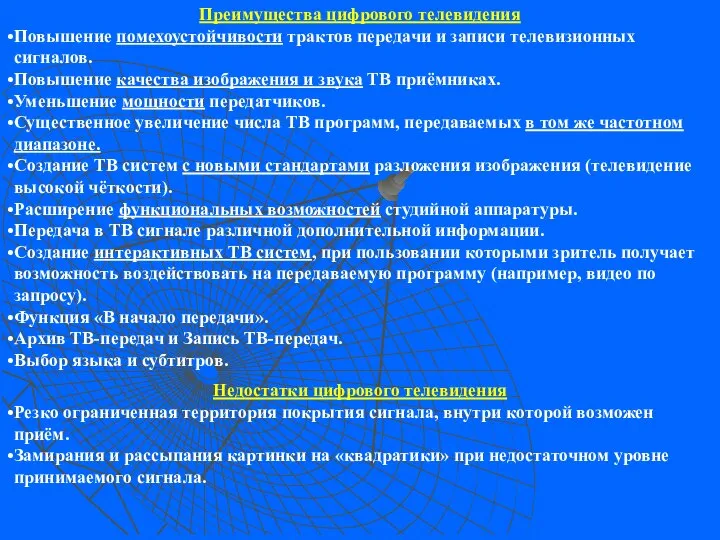 Преимущества цифрового телевидения
•Повышение помехоустойчивости трактов передачи и записи телевизионных сигналов.
•Повышение качества изображения и звука ТВ приёмниках.
•Уменьшение мощности передатчиков.
•Существенное увеличение числа ТВ программ, передаваемых в том же частотном диапазоне.
•Создание ТВ систем с новыми стандартами разложения изображения (телевидение высокой чёткости).
•Расширение функциональных возможностей студийной аппаратуры.
•Передача в ТВ сигнале различной дополнительной информации.
•Создание интерактивных ТВ систем, при пользовании которыми зритель получает возможность воздействовать на передаваемую программу (например, видео по запросу).
•Функция «В начало передачи».
•Архив ТВ-передач и Запись ТВ-передач.
•Выбор языка и субтитров.

Недостатки цифрового телевидения
•Резко ограниченная территория покрытия сигнала, внутри которой возможен приём.
•Замирания и рассыпания картинки на «квадратики» при недостаточном уровне принимаемого сигнала.